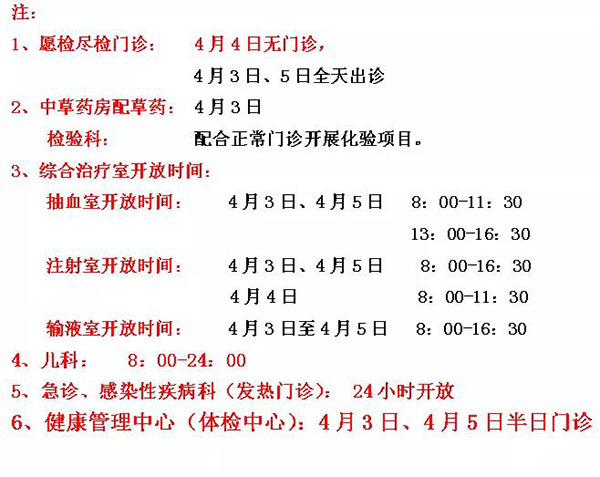 注：

1、愿检尽检门诊：　4月4日无门诊，

4月3日、5日全天出诊

2、中草药房配草药：　4月3日

检验科：　配合正常门诊开展化验项目。

3、综合治疗室开放时间：

抽血室开放时间：　4月3日、4月5日　8：00-11：30

13：00-16：30

注射室开放时间：　4月3日、4月5日　8：00-16：30

4月4日　8：00-11：30

输液室开放时间：　4月3日至4月5日　8：00-16：30

4、儿科：　8：00-24：00

5、急诊、感染性疾病科（发热门诊）：　24小时开放

6、健康管理中心（体检中心）：4月3日、4月5日半日门诊